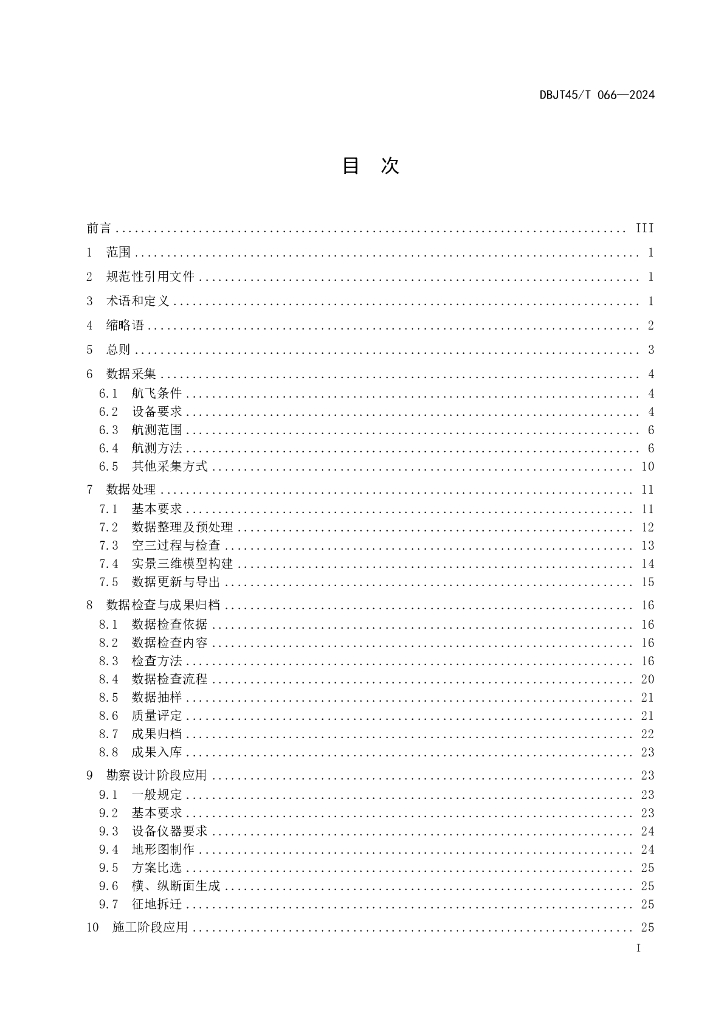 DBJT45/T 066—2024

目 次

前言 III

1 范围 1

2 规范性引用文件 1

3 术语和定义 1

4 缩略语 2

5 总则 3

6 数据采集 4

6.1 航飞条件 4

6.2 设备要求 4

6.3 航测范围 6

6.4 航测方法 6

6.5 其他采集方式 10

7 数据处理 11

7.1 基本要求 11

7.2 数据整理及预处理 12

7.3 空三过程与检查 13

7.4 实景三维模型构建 14

7.5 数据更新与导出 15

8 数据检查与成果归档 16

8.1 数据检查依据 16

8.2 数据检查内容 16

8.3 检查方法 16

8.4 数据检查流程 20

8.5 数据抽样 21

8.6 质量评定 21

8.7 成果归档 22

8.8 成果入库 23

9 勘察设计阶段应用 23

9.1 一般规定 23

9.2 基本要求 23

9.3 设备仪器要求 24

9.4 地形图制作 24

9.5 方案比选 25

9.6 横、纵断面生成 25

9.7 征地拆迁 25

10 施工阶段应用 25

I